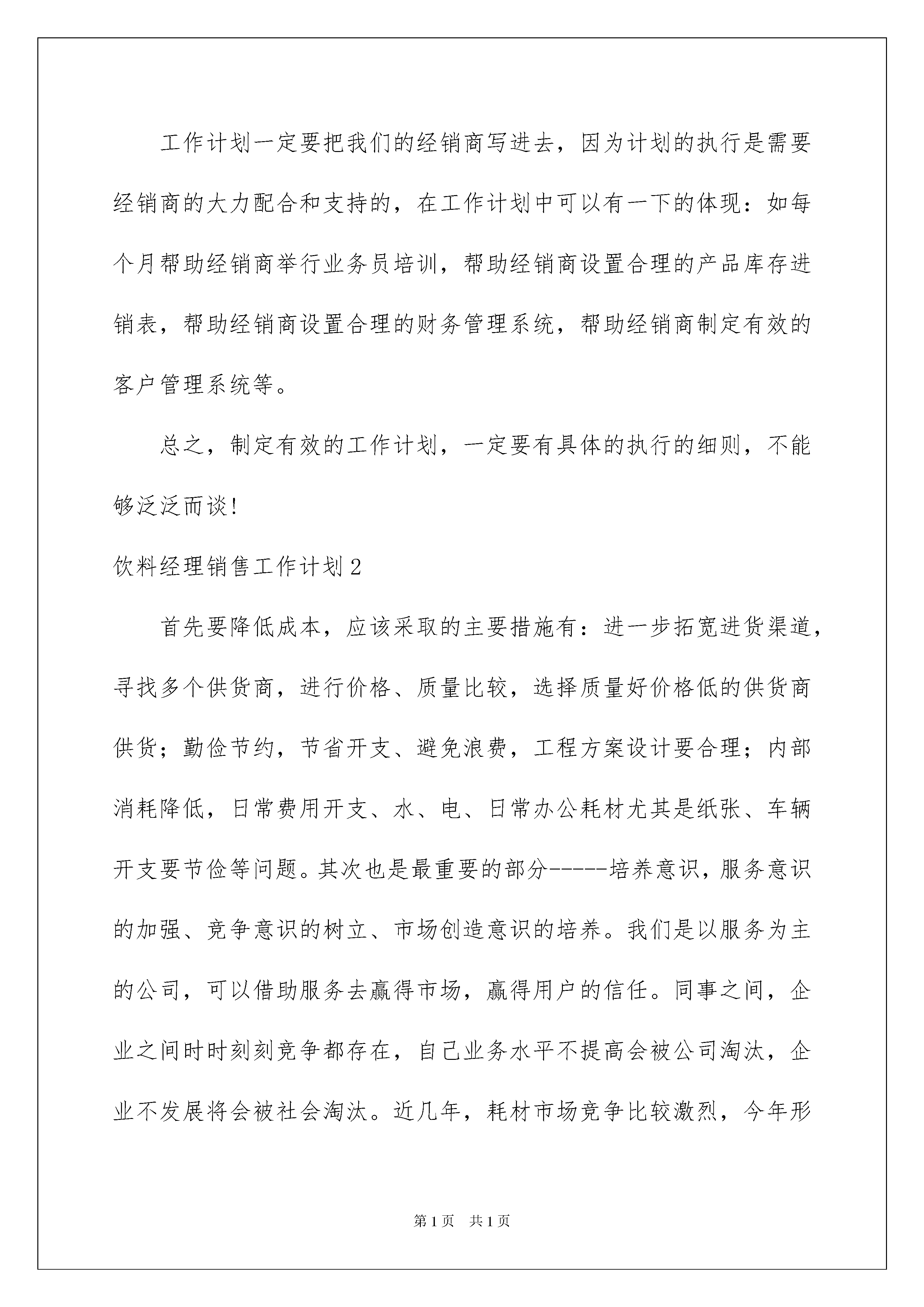 工作计划一定要把我们的经销商写进去，因为计划的执行是需要经销商的大力配合和支持的，在工作计划中可以有一下的体现：如每个月帮助经销商举行业务员培训，帮助经销商设置合理的产品库存进销表，帮助经销商设置合理的财务管理系统，帮助经销商制定有效的客户管理系统等。

总之，制定有效的工作计划，一定要有具体的执行的细则，不能够泛泛而谈！

饮料经理销售工作计划2

首先要降低成本，应该采取的主要措施有：进一步拓宽进货渠道，寻找多个供货商，进行价格、质量比较，选择质量好价格低的供货商供货；勤俭节约，节省开支、避免浪费，工程方案设计要合理；内部消耗降低，日常费用开支、水、电、日常办公耗材尤其是纸张、车辆开支要节俭等问题。其次也是最重要的部分------培养意识，服务意识的加强、竞争意识的树立、市场创造意识的培养。我们是以服务为主的公司，可以借助服务去赢得市场，赢得用户的信任。同事之间，企业之间时时刻刻竞争都存在，自己业务水平不提高会被公司淘汰，企业不发展将会被社会淘汰。近几年，耗材市场竞争比较激烈，今年形

第1页 共1页